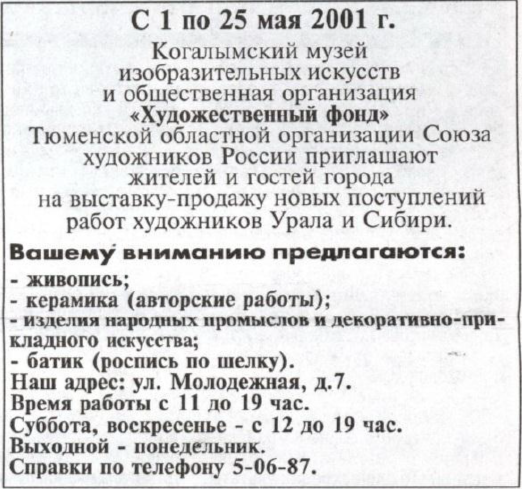 С 1 по 25 мая 2001 г.

Когалымский музей изобразительных искусств и общественная организация «Художественный фонд» Тюменской областной организации Союза художников России приглашают жителей и гостей города на выставку-продажу новых поступлений работ художников Урала и Сибири.

Вашему вниманию предлагаются:

- живопись;
- керамика (авторские работы);
- изделия народных промыслов и декоративно-прикладного искусства;
- батик (роспись по шелку).

Наш адрес: ул. Молодежная, д.7.
Время работы с 11 до 19 час.
Суббота, воскресенье - с 12 до 19 час.
Выходной - понедельник.
Справки по телефону 5-06-87.